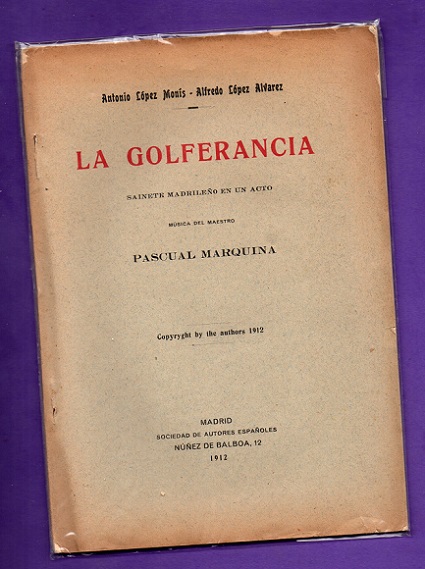 Antonio López Monís - Alfredo López Alvarez

LA GOLFERANCIA

SAINETE MADRILEÑO EN UN ACTO

MÚSICA DEL MAESTRO

PASCUAL MARQUINA

Copyryght by the authors 1912

MADRID
SOCIEDAD DE AUTORES ESPAÑOLES
NÚÑEZ DE BALBOA, 12
1912